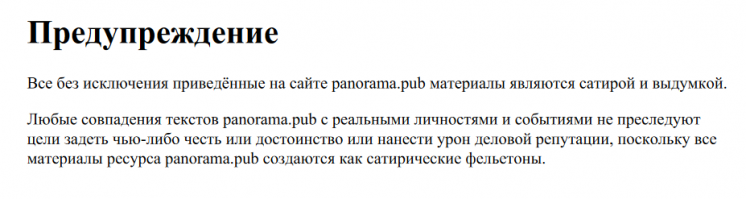 Предупреждение

Все без исключения приведённые на сайте panorama.pub материалы являются сатирой и выдумкой.

Любые совпадения текстов panorama.pub с реальными личностями и событиями не преследуют цели задеть чью-либо честь или достоинство или нанести урон деловой репутации, поскольку все материалы ресурса panorama.pub создаются как сатирические фельетоны.